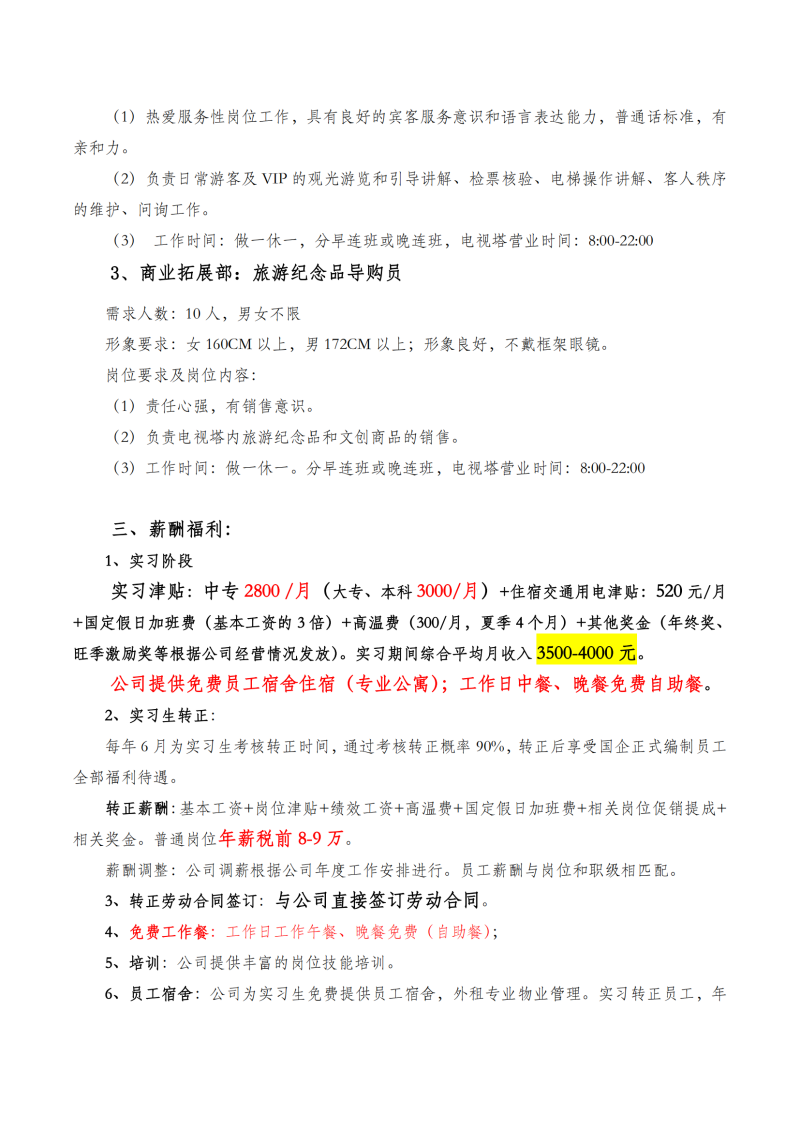 （1）热爱服务性岗位工作，具有良好的宾客服务意识和语言表达能力，普通话标准，有亲和力。

（2）负责日常游客及 VIP 的观光游览和引导讲解、检票核验、电梯操作讲解、客人秩序的维护、问询工作。

（3） 工作时间：做一休一，分早连班或晚连班，电视塔营业时间：8:00-22:00

3、商业拓展部：旅游纪念品导购员

需求人数：10 人，男女不限

形象要求：女 160CM 以上，男 172CM 以上；形象良好，不戴框架眼镜。

岗位要求及岗位内容：

（1）责任心强，有销售意识。

（2）负责电视塔内旅游纪念品和文创商品的销售。

（3）工作时间：做一休一。分早连班或晚连班，电视塔营业时间：8:00-22:00

三、薪酬福利：

1、实习阶段

实习津贴：中专 2800 /月（大专、本科 3000/月）+住宿交通用电津贴：520 元/月+国定假日加班费（基本工资的 3 倍）+高温费（300/月，夏季 4 个月）+其他奖金（年终奖、旺季激励奖等根据公司经营情况发放）。实习期间综合平均月收入 3500-4000 元。

公司提供免费员工宿舍住宿（专业公寓）；工作日中餐、晚餐免费自助餐。

2、实习生转正：

每年 6 月为实习生考核转正时间，通过考核转正概率 90%，转正后享受国企正式编制员工全部福利待遇。

转正薪酬：基本工资+岗位津贴+绩效工资+高温费+国定假日加班费+相关岗位促销提成+相关奖金。普通岗位年薪税前 8-9 万。

薪酬调整：公司调薪根据公司年度工作安排进行。员工薪酬与岗位和职级相匹配。

3、转正劳动合同签订：与公司直接签订劳动合同。

4、免费工作餐：工作日工作午餐、晚餐免费（自助餐）；

5、培训：公司提供丰富的岗位技能培训。

6、员工宿舍：公司为实习生免费提供员工宿舍，外租专业物业管理。实习转正员工，年